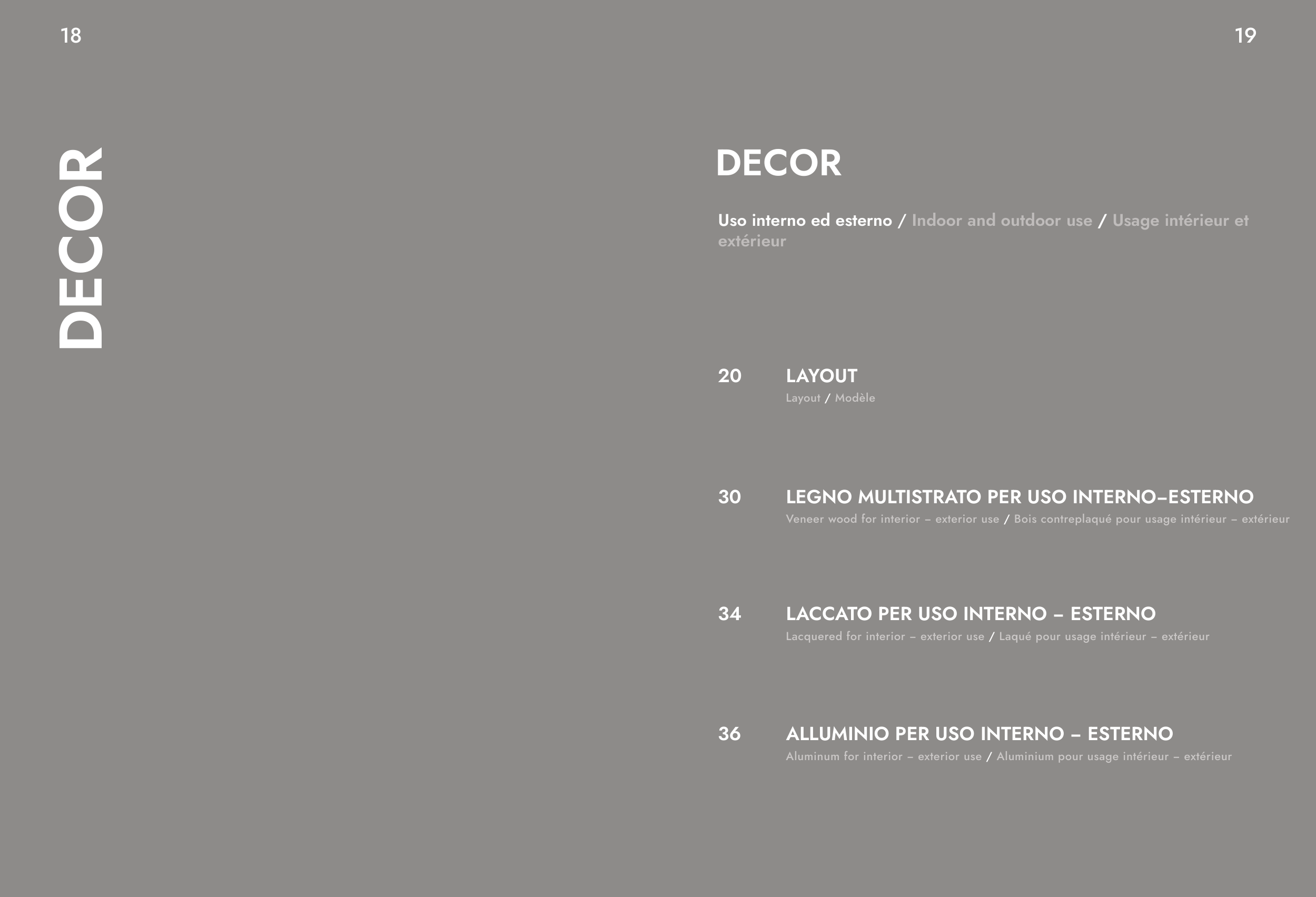 18

DECOR

19

DECOR

Uso interno ed esterno / Indoor and outdoor use / Usage intérieur et extérieur

20
LAYOUT
Layout / Modèle

30
LEGNO MULTISTRATO PER USO INTERNO–ESTERNO
Veneer wood for interior – exterior use / Bois contreplaqué pour usage intérieur – extérieur

34
LACCATO PER USO INTERNO – ESTERNO
Lacquered for interior – exterior use / Laqué pour usage intérieur – extérieur

36
ALLUMINIO PER USO INTERNO – ESTERNO
Aluminum for interior – exterior use / Aluminium pour usage intérieur – extérieur